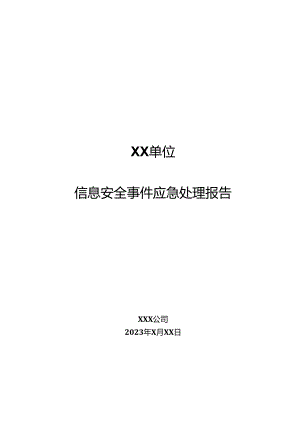 XX单位

信息安全事件应急处理报告

XXX公司
2023年X月XX日